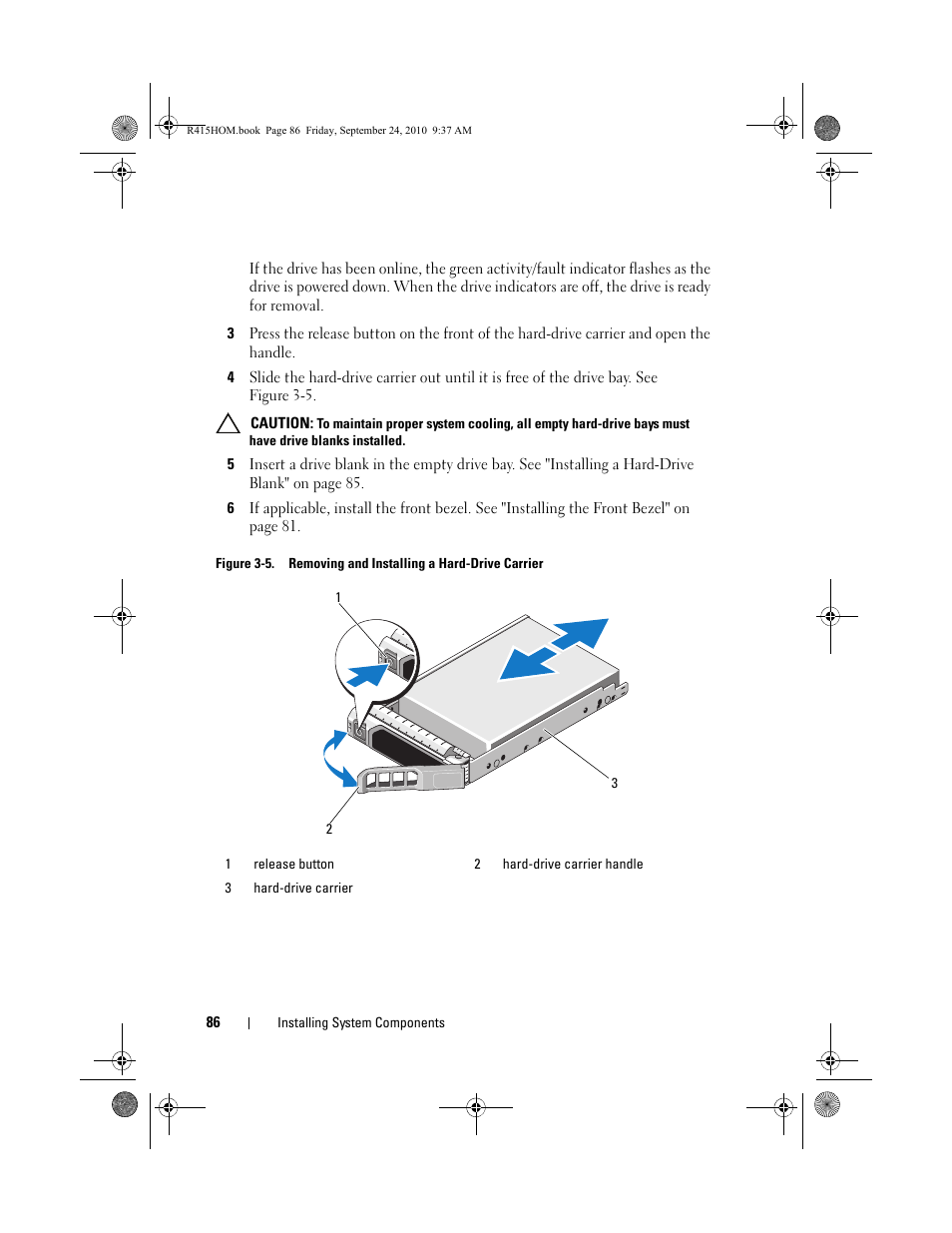 R415HOM.book Page 86 Friday, September 24, 2010 9:37 AM

If the drive has been online, the green activity/fault indicator flashes as the drive is powered down. When the drive indicators are off, the drive is ready for removal.

3 Press the release button on the front of the hard-drive carrier and open the handle.

4 Slide the hard-drive carrier out until it is free of the drive bay. See Figure 3-5.

CAUTION: To maintain proper system cooling, all empty hard-drive bays must have drive blanks installed.

5 Insert a drive blank in the empty drive bay. See "Installing a Hard-Drive Blank" on page 85.

6 If applicable, install the front bezel. See "Installing the Front Bezel" on page 81.

Figure 3-5. Removing and Installing a Hard-Drive Carrier

1

3

2

| 1 | release button | 2 | hard-drive carrier handle |
|---|---|---|---|
| 3 | hard-drive carrier | | |

86 | Installing System Components